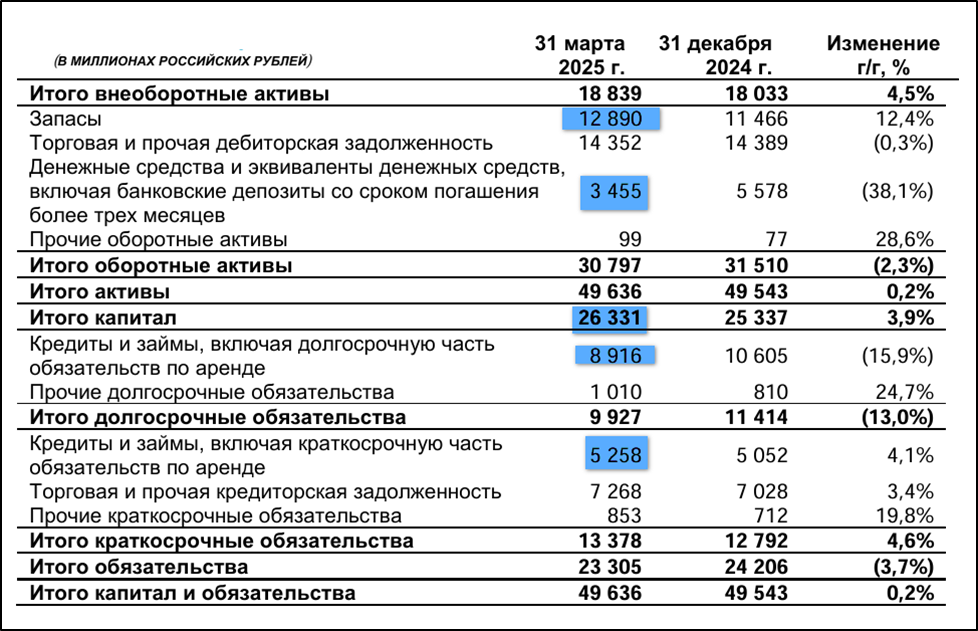 | (В МИЛЛИОНАХ РОССИЙСКИХ РУБЛЕЙ) | 31 марта 2025 г. | 31 декабря 2024 г. | Изменение г/г, % |
|---|---|---|---|
| Итого внеоборотные активы | 18 839 | 18 033 | 4,5% |
| Запасы | 12 890 | 11 466 | 12,4% |
| Торговая и прочая дебиторская задолженность | 14 352 | 14 389 | (0,3%) |
| Денежные средства и эквиваленты денежных средств, включая банковские депозиты со сроком погашения более трех месяцев | 3 455 | 5 578 | (38,1%) |
| Прочие оборотные активы | 99 | 77 | 28,6% |
| Итого оборотные активы | 30 797 | 31 510 | (2,3%) |
| Итого активы | 49 636 | 49 543 | 0,2% |
| Итого капитал | 26 331 | 25 337 | 3,9% |
| Кредиты и займы, включая долгосрочную часть обязательств по аренде | 8 916 | 10 605 | (15,9%) |
| Прочие долгосрочные обязательства | 1 010 | 810 | 24,7% |
| Итого долгосрочные обязательства | 9 927 | 11 414 | (13,0%) |
| Кредиты и займы, включая краткосрочную часть обязательств по аренде | 5 258 | 5 052 | 4,1% |
| Торговая и прочая кредиторская задолженность | 7 268 | 7 028 | 3,4% |
| Прочие краткосрочные обязательства | 853 | 712 | 19,8% |
| Итого краткосрочные обязательства | 13 378 | 12 792 | 4,6% |
| Итого обязательства | 23 305 | 24 206 | (3,7%) |
| Итого капитал и обязательства | 49 636 | 49 543 | 0,2% |